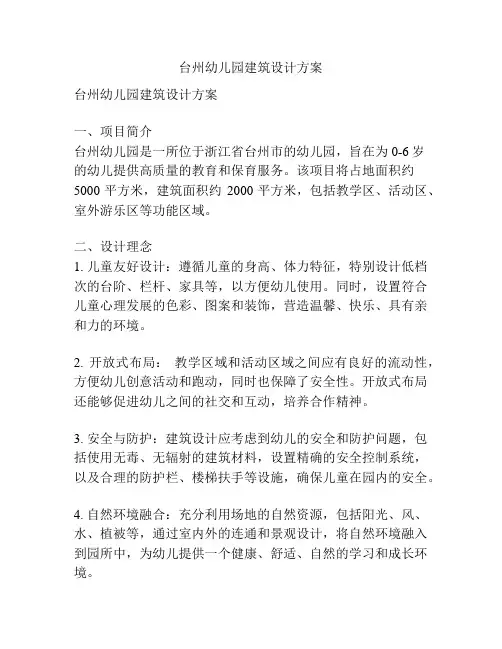 台州幼儿园建筑设计方案

台州幼儿园建筑设计方案

一、项目简介
台州幼儿园是一所位于浙江省台州市的幼儿园，旨在为 0-6 岁的幼儿提供高质量的教育和保育服务。该项目将占地面积约 5000 平方米，建筑面积约 2000 平方米，包括教学区、活动区、室外游乐区等功能区域。

二、设计理念
1. 儿童友好设计：遵循儿童的身高、体力特征，特别设计低档次的台阶、栏杆、家具等，以方便幼儿使用。同时，设置符合儿童心理发展的色彩、图案和装饰，营造温馨、快乐、具有亲和力的环境。

2. 开放式布局： 教学区域和活动区域之间应有良好的流动性，方便幼儿创意活动和跑动，同时也保障了安全性。开放式布局还能够促进幼儿之间的社交和互动，培养合作精神。

3. 安全与防护：建筑设计应考虑到幼儿的安全和防护问题，包括使用无毒、无辐射的建筑材料，设置精确的安全控制系统，以及合理的防护栏、楼梯扶手等设施，确保儿童在园内的安全。

4. 自然环境融合：充分利用场地的自然资源，包括阳光、风、水、植被等，通过室内外的连通和景观设计，将自然环境融入到园所中，为幼儿提供一个健康、舒适、自然的学习和成长环境。